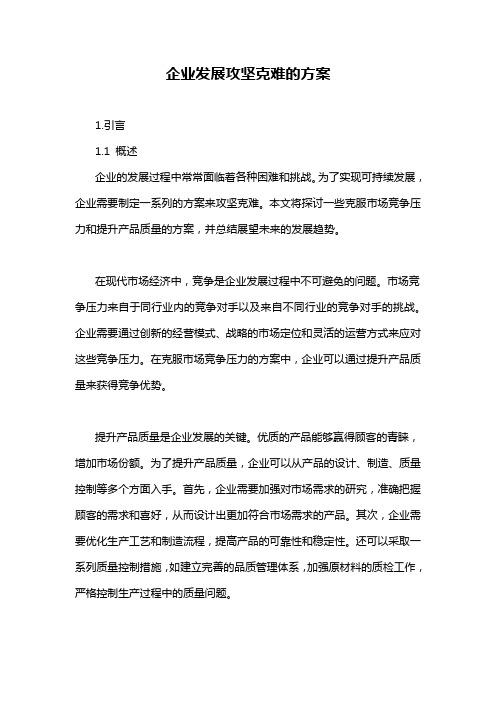 企业发展攻坚克难的方案

1.引言

1.1 概述

企业的发展过程中常常面临着各种困难和挑战。为了实现可持续发展，企业需要制定一系列的方案来攻坚克难。本文将探讨一些克服市场竞争压力和提升产品质量的方案，并总结展望未来的发展趋势。

在现代市场经济中，竞争是企业发展过程中不可避免的问题。市场竞争压力来自于同行业内的竞争对手以及来自不同行业的竞争对手的挑战。企业需要通过创新的经营模式、战略的市场定位和灵活的运营方式来应对这些竞争压力。在克服市场竞争压力的方案中，企业可以通过提升产品质量来获得竞争优势。

提升产品质量是企业发展的关键。优质的产品能够赢得顾客的青睐，增加市场份额。为了提升产品质量，企业可以从产品的设计、制造、质量控制等多个方面入手。首先，企业需要加强对市场需求的研究，准确把握顾客的需求和喜好，从而设计出更加符合市场需求的产品。其次，企业需要优化生产工艺和制造流程，提高产品的可靠性和稳定性。还可以采取一系列质量控制措施，如建立完善的品质管理体系，加强原材料的质检工作，严格控制生产过程中的质量问题。